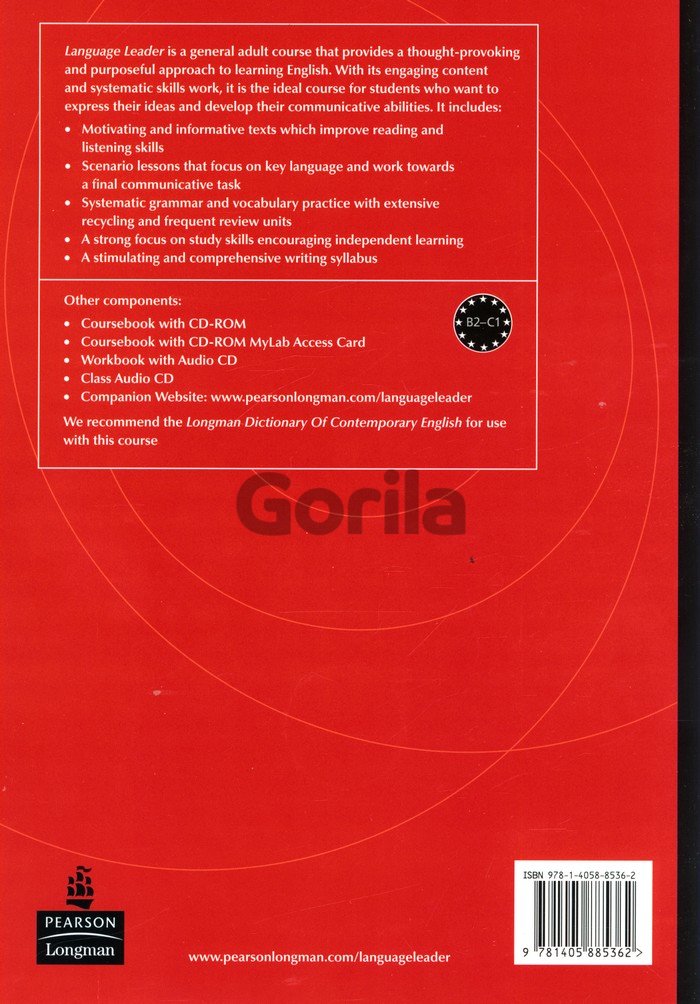 Language Leader is a general adult course that provides a thought-provoking and purposeful approach to learning English. With its engaging content and systematic skills work, it is the ideal course for students who want to express their ideas and develop their communicative abilities. It includes:

• Motivating and informative texts which improve reading and listening skills
• Scenario lessons that focus on key language and work towards a final communicative task
• Systematic grammar and vocabulary practice with extensive recycling and frequent review units
• A strong focus on study skills encouraging independent learning
• A stimulating and comprehensive writing syllabus

Other components:
• Coursebook with CD-ROM
• Coursebook with CD-ROM MyLab Access Card
• Workbook with Audio CD
• Class Audio CD
• Companion Website: www.pearsonlongman.com/languageleader

B2–C1

We recommend the Longman Dictionary Of Contemporary English for use with this course

Gorila

PEARSON
Longman

www.pearsonlongman.com/languageleader

ISBN 978-1-4058-8536-2

9 781405 885362 >